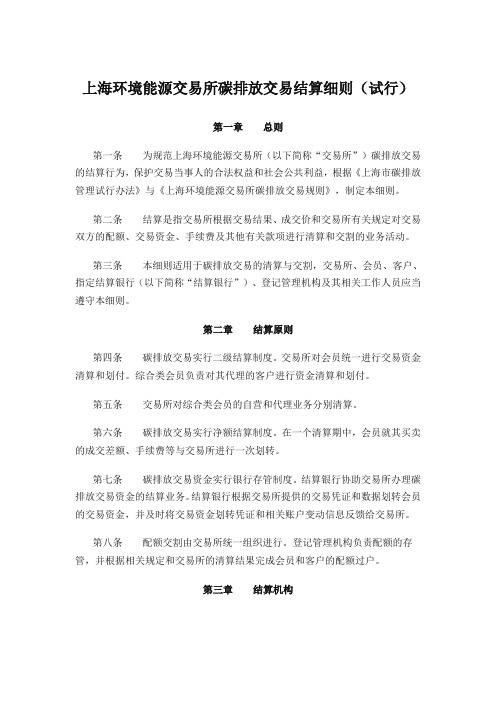 上海环境能源交易所碳排放交易结算细则（试行）

第一章　　总则

第一条　　为规范上海环境能源交易所（以下简称“交易所”）碳排放交易的结算行为，保护交易当事人的合法权益和社会公共利益，根据《上海市碳排放管理试行办法》与《上海环境能源交易所碳排放交易规则》，制定本细则。

第二条　　结算是指交易所根据交易结果、成交价和交易所有关规定对交易双方的配额、交易资金、手续费及其他有关款项进行清算和交割的业务活动。

第三条　　本细则适用于碳排放交易的清算与交割，交易所、会员、客户、指定结算银行（以下简称“结算银行”）、登记管理机构及其相关工作人员应当遵守本细则。

第二章　　结算原则

第四条　　碳排放交易实行二级结算制度。交易所对会员统一进行交易资金清算和划付。综合类会员负责对其代理的客户进行资金清算和划付。

第五条　　交易所对综合类会员的自营和代理业务分别清算。

第六条　　碳排放交易实行净额结算制度。在一个清算期中，会员就其买卖的成交差额、手续费等与交易所进行一次划转。

第七条　　碳排放交易资金实行银行存管制度。结算银行协助交易所办理碳排放交易资金的结算业务。结算银行根据交易所提供的交易凭证和数据划转会员的交易资金，并及时将交易资金划转凭证和相关账户变动信息反馈给交易所。

第八条　　配额交割由交易所统一组织进行。登记管理机构负责配额的存管，并根据相关规定和交易所的清算结果完成会员和客户的配额过户。

第三章　　结算机构